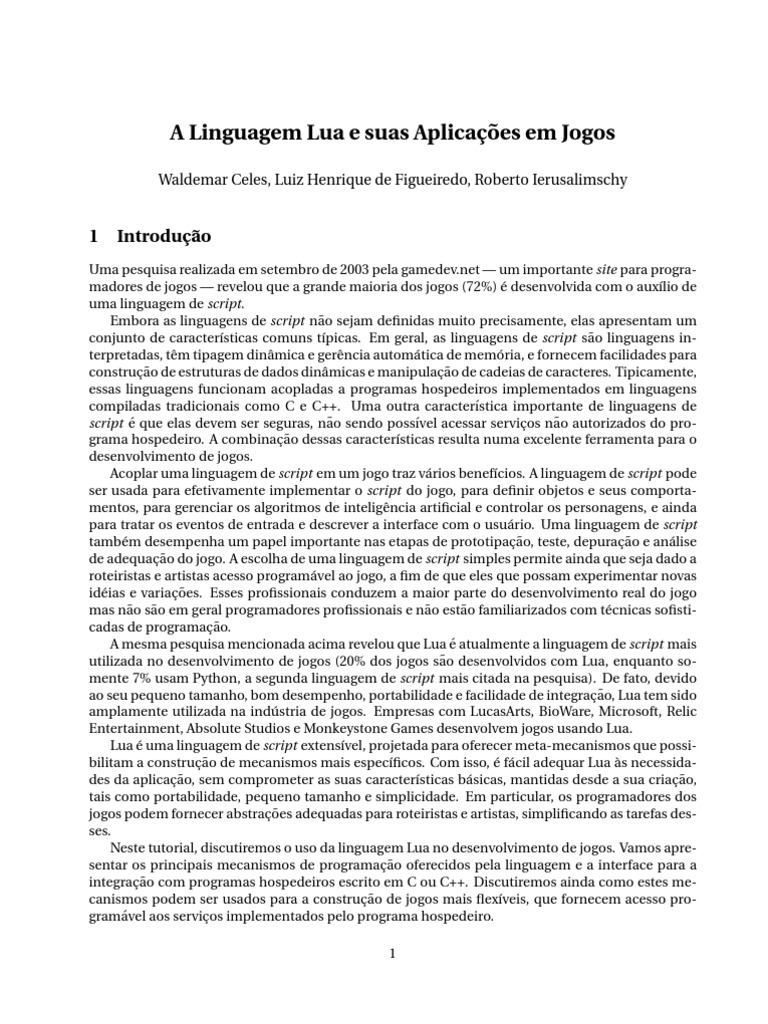 A Linguagem Lua e suas Aplicações em Jogos

Waldemar Celes, Luiz Henrique de Figueiredo, Roberto Ierusalimschy

1 Introdução

Uma pesquisa realizada em setembro de 2003 pela gamedev.net — um importante site para programadores de jogos — revelou que a grande maioria dos jogos (72%) é desenvolvida com o auxílio de uma linguagem de script.

Embora as linguagens de script não sejam definidas muito precisamente, elas apresentam um conjunto de características comuns típicas. Em geral, as linguagens de script são linguagens interpretadas, têm tipagem dinâmica e gerência automática de memória, e fornecem facilidades para construção de estruturas de dados dinâmicas e manipulação de cadeias de caracteres. Tipicamente, essas linguagens funcionam acopladas a programas hospedeiros implementados em linguagens compiladas tradicionais como C e C++. Uma outra característica importante de linguagens de script é que elas devem ser seguras, não sendo possível acessar serviços não autorizados do programa hospedeiro. A combinação dessas características resulta numa excelente ferramenta para o desenvolvimento de jogos.

Acoplar uma linguagem de script em um jogo traz vários benefícios. A linguagem de script pode ser usada para efetivamente implementar o script do jogo, para definir objetos e seus comportamentos, para gerenciar os algoritmos de inteligência artificial e controlar os personagens, e ainda para tratar os eventos de entrada e descrever a interface com o usuário. Uma linguagem de script também desempenha um papel importante nas etapas de prototipação, teste, depuração e análise de adequação do jogo. A escolha de uma linguagem de script simples permite ainda que seja dado a roteiristas e artistas acesso programável ao jogo, a fim de que eles que possam experimentar novas idéias e variações. Esses profissionais conduzem a maior parte do desenvolvimento real do jogo mas não são em geral programadores profissionais e não estão familiarizados com técnicas sofisticadas de programação.

A mesma pesquisa mencionada acima revelou que Lua é atualmente a linguagem de script mais utilizada no desenvolvimento de jogos (20% dos jogos são desenvolvidos com Lua, enquanto somente 7% usam Python, a segunda linguagem de script mais citada na pesquisa). De fato, devido ao seu pequeno tamanho, bom desempenho, portabilidade e facilidade de integração, Lua tem sido amplamente utilizada na indústria de jogos. Empresas com LucasArts, BioWare, Microsoft, Relic Entertainment, Absolute Studios e Monkeystone Games desenvolvem jogos usando Lua.

Lua é uma linguagem de script extensível, projetada para oferecer meta-mecanismos que possibilitam a construção de mecanismos mais específicos. Com isso, é fácil adequar Lua às necessidades da aplicação, sem comprometer as suas características básicas, mantidas desde a sua criação, tais como portabilidade, pequeno tamanho e simplicidade. Em particular, os programadores dos jogos podem fornecer abstrações adequadas para roteiristas e artistas, simplificando as tarefas desses.

Neste tutorial, discutiremos o uso da linguagem Lua no desenvolvimento de jogos. Vamos apresentar os principais mecanismos de programação oferecidos pela linguagem e a interface para a integração com programas hospedeiros escrito em C ou C++. Discutiremos ainda como estes mecanismos podem ser usados para a construção de jogos mais flexíveis, que fornecem acesso programável aos serviços implementados pelo programa hospedeiro.

1